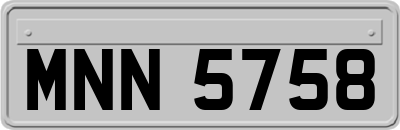 MNN 5758